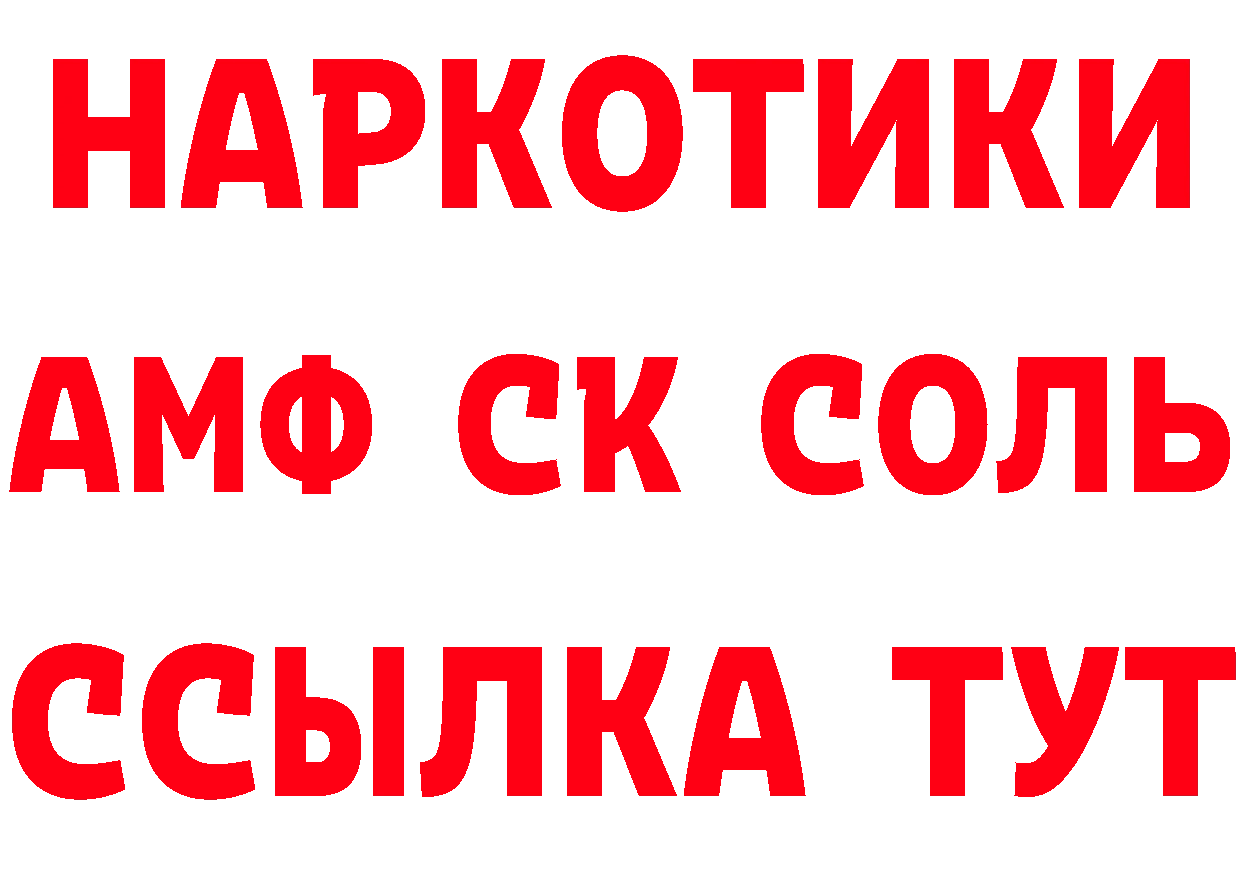 НАРКОТИКИ

АМФ СК СОЛЬ

ССЫЛКА ТУТ